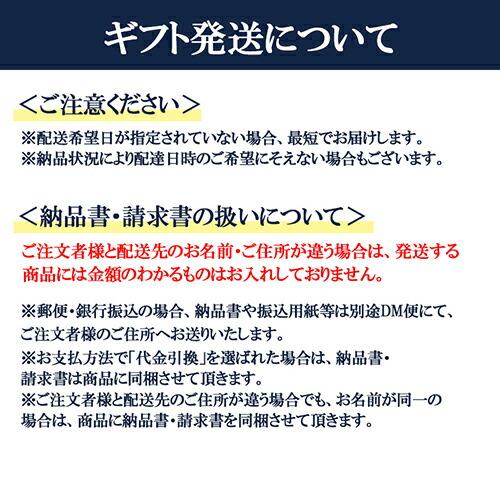 ギフト発送について

＜ご注意ください＞

※配送希望日が指定されていない場合、最短でお届けします。
※納品状況により配達日時のご希望にそえない場合もございます。

＜納品書・請求書の扱いについて＞

ご注文者様と配送先のお名前・ご住所が違う場合は、発送する商品には金額のわかるものはお入れしておりません。

※郵便・銀行振込の場合、納品書や振込用紙等は別途DM便にて、ご注文者様のご住所へお送りいたします。
※お支払方法で「代金引換」を選ばれた場合は、納品書・請求書は商品に同梱させて頂きます。
※ご注文者様と配送先のご住所が違う場合でも、お名前が同一の場合は、商品に納品書・請求書を同梱させて頂きます。